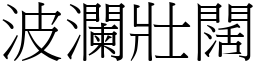 波瀾壯闊